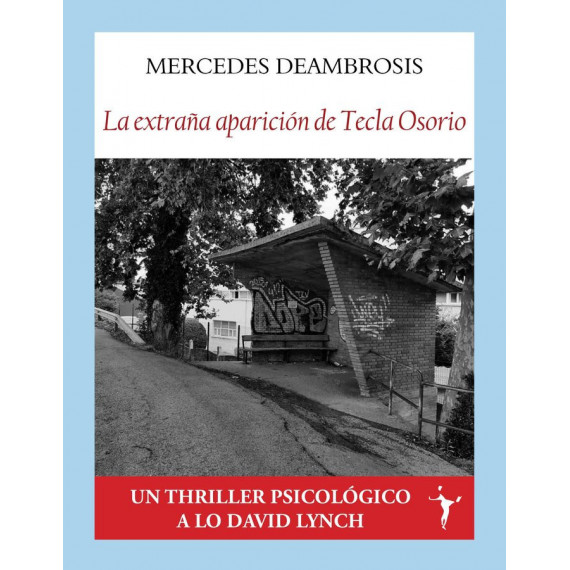 MERCEDES DEAMBROSIS

La extraña aparición de Tecla Osorio

UN THRILLER PSICOLÓGICO
A LO DAVID LYNCH